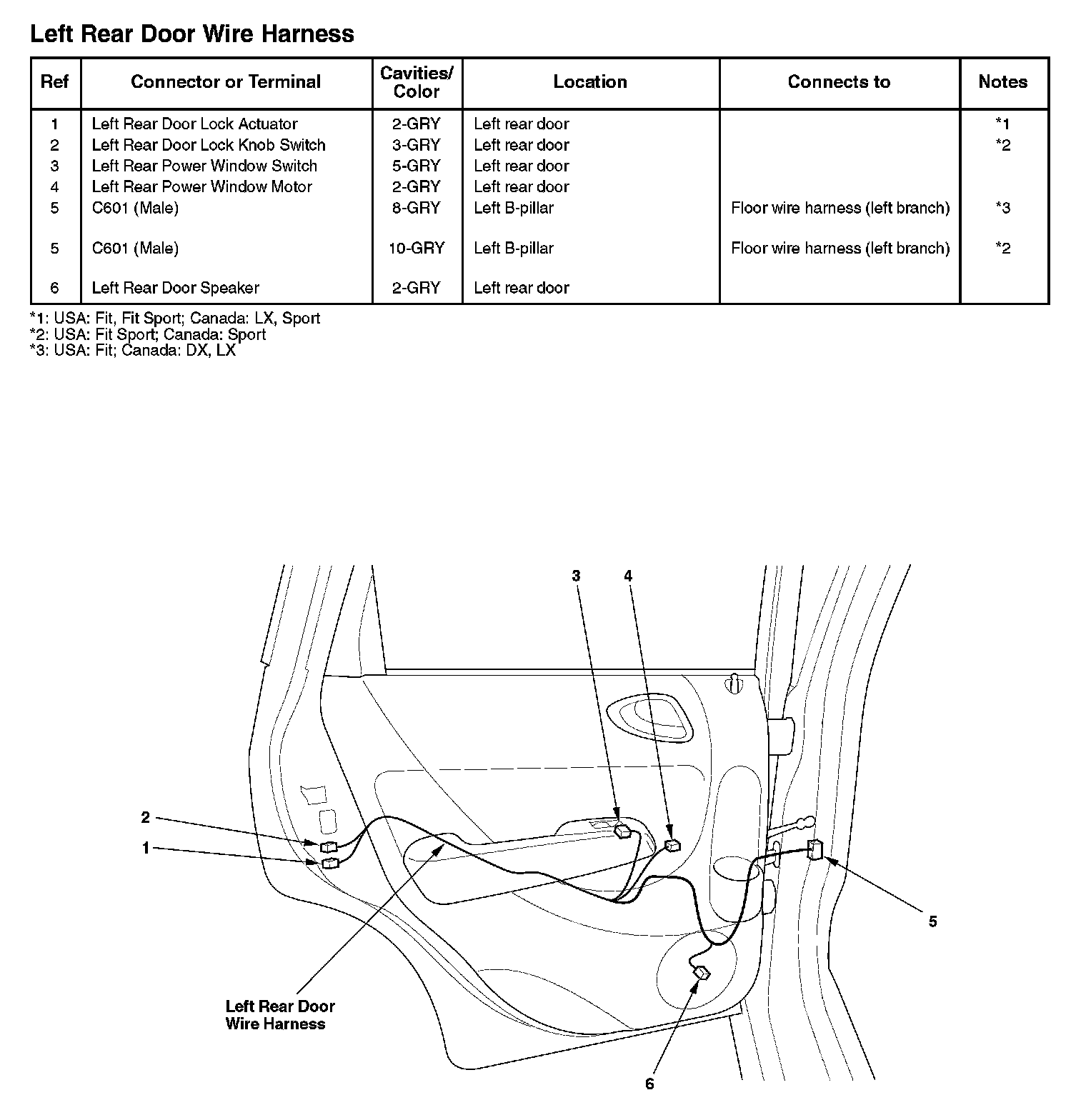 Left Rear Door Wire Harness

| Ref | Connector or Terminal | Cavities/ Color | Location | Connects to | Notes |
|---|---|---|---|---|---|
| 1 | Left Rear Door Lock Actuator | 2-GRY | Left rear door | | *1 |
| 2 | Left Rear Door Lock Knob Switch | 3-GRY | Left rear door | | *2 |
| 3 | Left Rear Power Window Switch | 5-GRY | Left rear door | | |
| 4 | Left Rear Power Window Motor | 2-GRY | Left rear door | | |
| 5 | C601 (Male) | 8-GRY | Left B-pillar | Floor wire harness (left branch) | *3 |
| 5 | C601 (Male) | 10-GRY | Left B-pillar | Floor wire harness (left branch) | *2 |
| 6 | Left Rear Door Speaker | 2-GRY | Left rear door | | |

*1: USA: Fit, Fit Sport; Canada: LX, Sport
*2: USA: Fit Sport; Canada: Sport
*3: USA: Fit; Canada: DX, LX

3
4
2
1
5
Left Rear Door Wire Harness
6